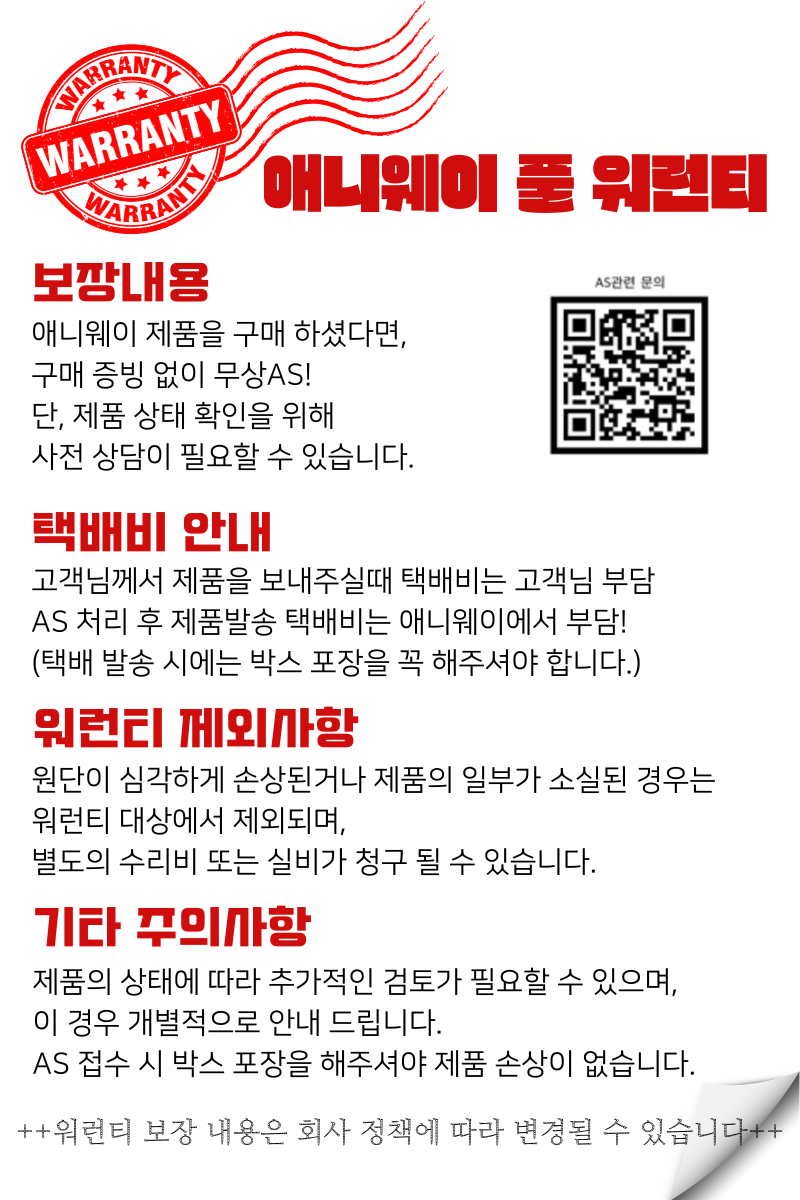 WARRANTY
WARRANTY
WARRANTY

애니웨이 풀 워런티

보장내용
애니웨이 제품을 구매 하셨다면,
구매 증빙 없이 무상AS!
단, 제품 상태 확인을 위해
사전 상담이 필요할 수 있습니다.

AS관련 문의

택배비 안내
고객님께서 제품을 보내주실때 택배비는 고객님 부담
AS 처리 후 제품발송 택배비는 애니웨이에서 부담!
(택배 발송 시에는 박스 포장을 꼭 해주셔야 합니다.)

워런티 제외사항
원단이 심각하게 손상된거나 제품의 일부가 소실된 경우는
워런티 대상에서 제외되며,
별도의 수리비 또는 실비가 청구 될 수 있습니다.

기타 주의사항
제품의 상태에 따라 추가적인 검토가 필요할 수 있으며,
이 경우 개별적으로 안내 드립니다.
AS 접수 시 박스 포장을 해주셔야 제품 손상이 없습니다.

++워런티 보장 내용은 회사 정책에 따라 변경될 수 있습니다++